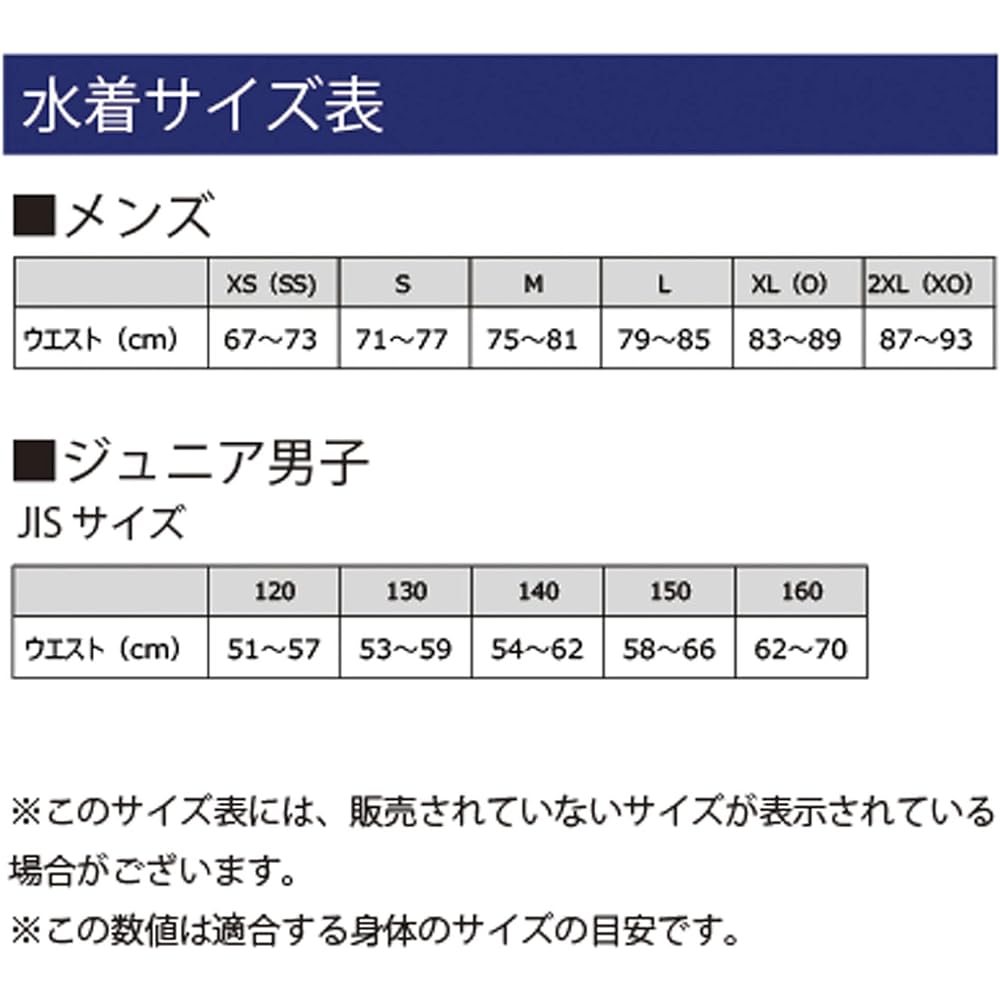 水着サイズ表

■メンズ

| | XS（SS） | S | M | L | XL（O） | 2XL（XO） |
|---|---|---|---|---|---|---|
| ウエスト（cm） | 67～73 | 71～77 | 75～81 | 79～85 | 83～89 | 87～93 |

■ジュニア男子
JIS サイズ

| | 120 | 130 | 140 | 150 | 160 |
|---|---|---|---|---|---|
| ウエスト（cm） | 51～57 | 53～59 | 54～62 | 58～66 | 62～70 |

※このサイズ表には、販売されていないサイズが表示されている場合がございます。
※この数値は適合する身体のサイズの目安です。